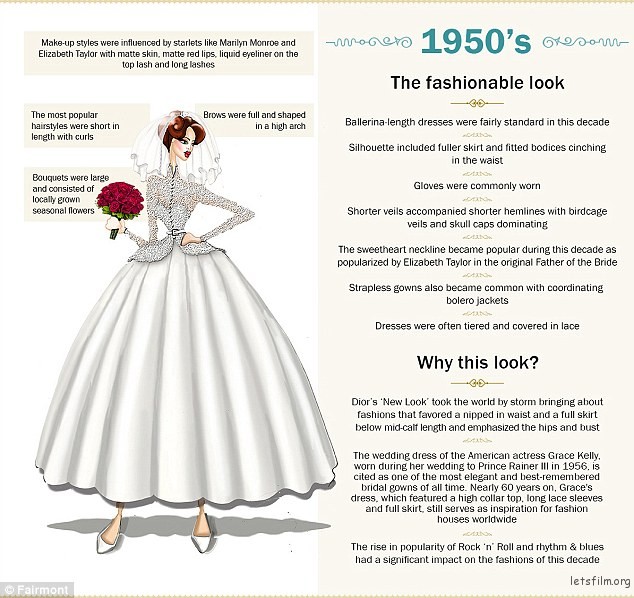 Make-up styles were influenced by starlets like Marilyn Monroe and Elizabeth Taylor with matte skin, matte red lips, liquid eyeliner on the top lash and long lashes

The most popular hairstyles were short in length with curls

Brows were full and shaped in a high arch

Bouquets were large and consisted of locally grown seasonal flowers

1950's

The fashionable look

Ballerina-length dresses were fairly standard in this decade

Silhouette included fuller skirt and fitted bodices cinching in the waist

Gloves were commonly worn

Shorter veils accompanied shorter hemlines with birdcage veils and skull caps dominating

The sweetheart neckline became popular during this decade as popularized by Elizabeth Taylor in the original Father of the Bride

Strapless gowns also became common with coordinating bolero jackets

Dresses were often tiered and covered in lace

Why this look?

Dior's 'New Look' took the world by storm bringing about fashions that favored a nipped in waist and a full skirt below mid-calf length and emphasized the hips and bust

The wedding dress of the American actress Grace Kelly, worn during her wedding to Prince Rainer III in 1956, is cited as one of the most elegant and best-remembered bridal gowns of all time. Nearly 60 years on, Grace's dress, which featured a high collar top, long lace sleeves and full skirt, still serves as inspiration for fashion houses worldwide

The rise in popularity of Rock 'n' Roll and rhythm & blues had a significant impact on the fashions of this decade

© Fairmont

letsfilm.org